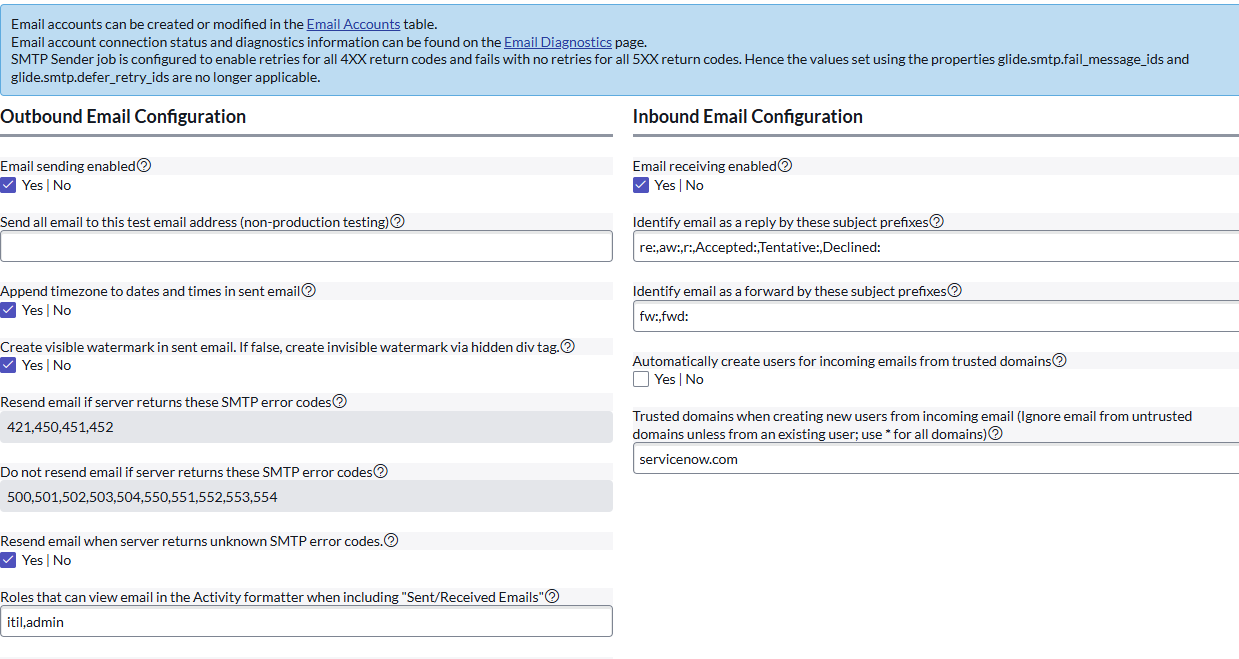 Email accounts can be created or modified in the Email Accounts table.
Email account connection status and diagnostics information can be found on the Email Diagnostics page.
SMTP Sender job is configured to enable retries for all 4XX return codes and fails with no retries for all 5XX return codes. Hence the values set using the properties glide.smtp.fail_message_ids and glide.smtp.defer_retry_ids are no longer applicable.

Outbound Email Configuration

Email sending enabled
Yes | No

Send all email to this test email address (non-production testing)

Append timezone to dates and times in sent email
Yes | No

Create visible watermark in sent email. If false, create invisible watermark via hidden div tag.
Yes | No

Resend email if server returns these SMTP error codes
421,450,451,452

Do not resend email if server returns these SMTP error codes
500,501,502,503,504,550,551,552,553,554

Resend email when server returns unknown SMTP error codes.
Yes | No

Roles that can view email in the Activity formatter when including "Sent/Received Emails"
itil,admin

Inbound Email Configuration

Email receiving enabled
Yes | No

Identify email as a reply by these subject prefixes
re:,aw:,r:,Accepted:,Tentative:,Declined:

Identify email as a forward by these subject prefixes
fw:,fwd:

Automatically create users for incoming emails from trusted domains
Yes | No

Trusted domains when creating new users from incoming email (Ignore email from untrusted domains unless from an existing user; use * for all domains)
servicenow.com